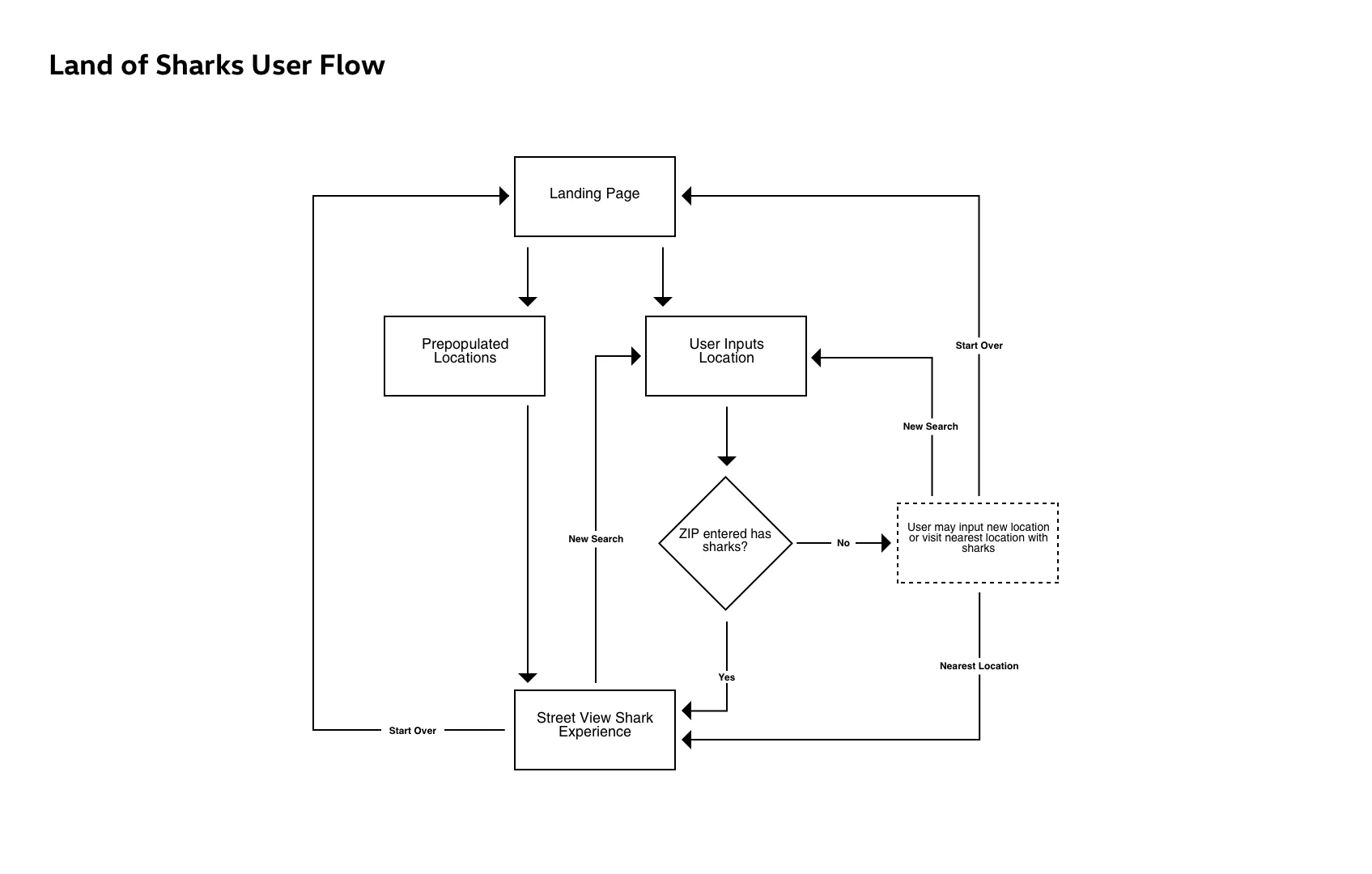 Land of Sharks User Flow

Landing Page

Prepopulated Locations

User Inputs Location

Start Over

New Search

New Search

ZIP entered has sharks?

No

User may input new location or visit nearest location with sharks

Yes

Nearest Location

Start Over

Street View Shark Experience